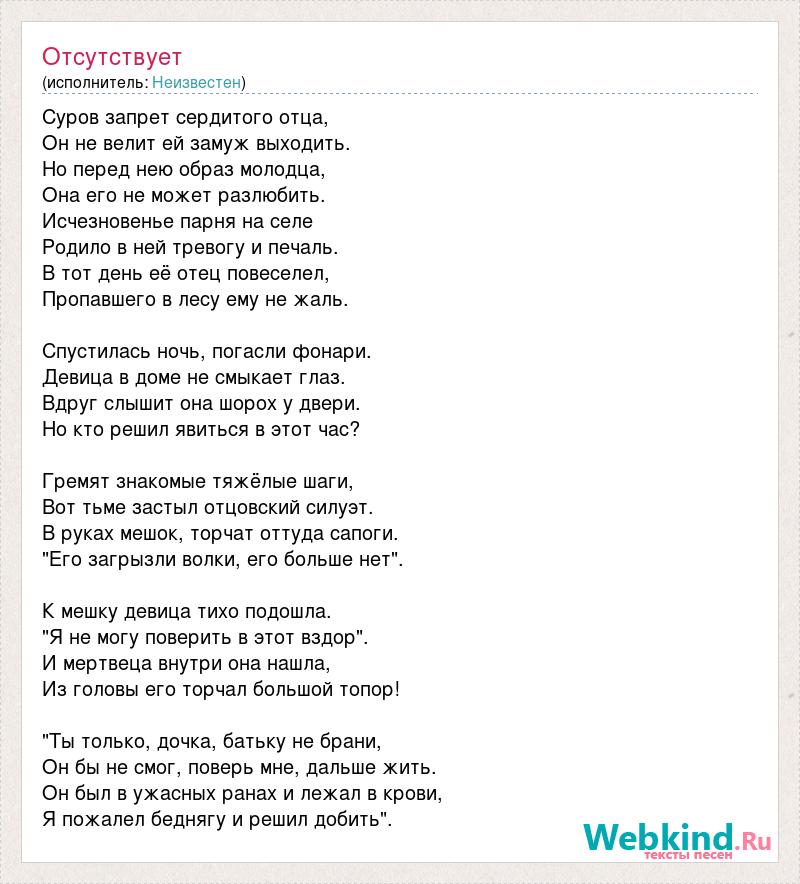 Отсутствует
(исполнитель: Неизвестен)

Суров запрет сердитого отца,
Он не велит ей замуж выходить.
Но перед нею образ молодца,
Она его не может разлюбить.
Исчезновенье парня на селе
Родило в ней тревогу и печаль.
В тот день её отец повеселел,
Пропавшего в лесу ему не жаль.

Спустилась ночь, погасли фонари.
Девица в доме не смыкает глаз.
Вдруг слышит она шорох у двери.
Но кто решил явиться в этот час?

Гремят знакомые тяжёлые шаги,
Вот тьме застыл отцовский силуэт.
В руках мешок, торчат оттуда сапоги.
"Его загрызли волки, его больше нет".

К мешку девица тихо подошла.
"Я не могу поверить в этот вздор".
И мертвеца внутри она нашла,
Из головы его торчал большой топор!

"Ты только, дочка, батьку не брани,
Он бы не смог, поверь мне, дальше жить.
Он был в ужасных ранах и лежал в крови,
Я пожалел беднягу и решил добить".

Webkind.Ru
тексты песен